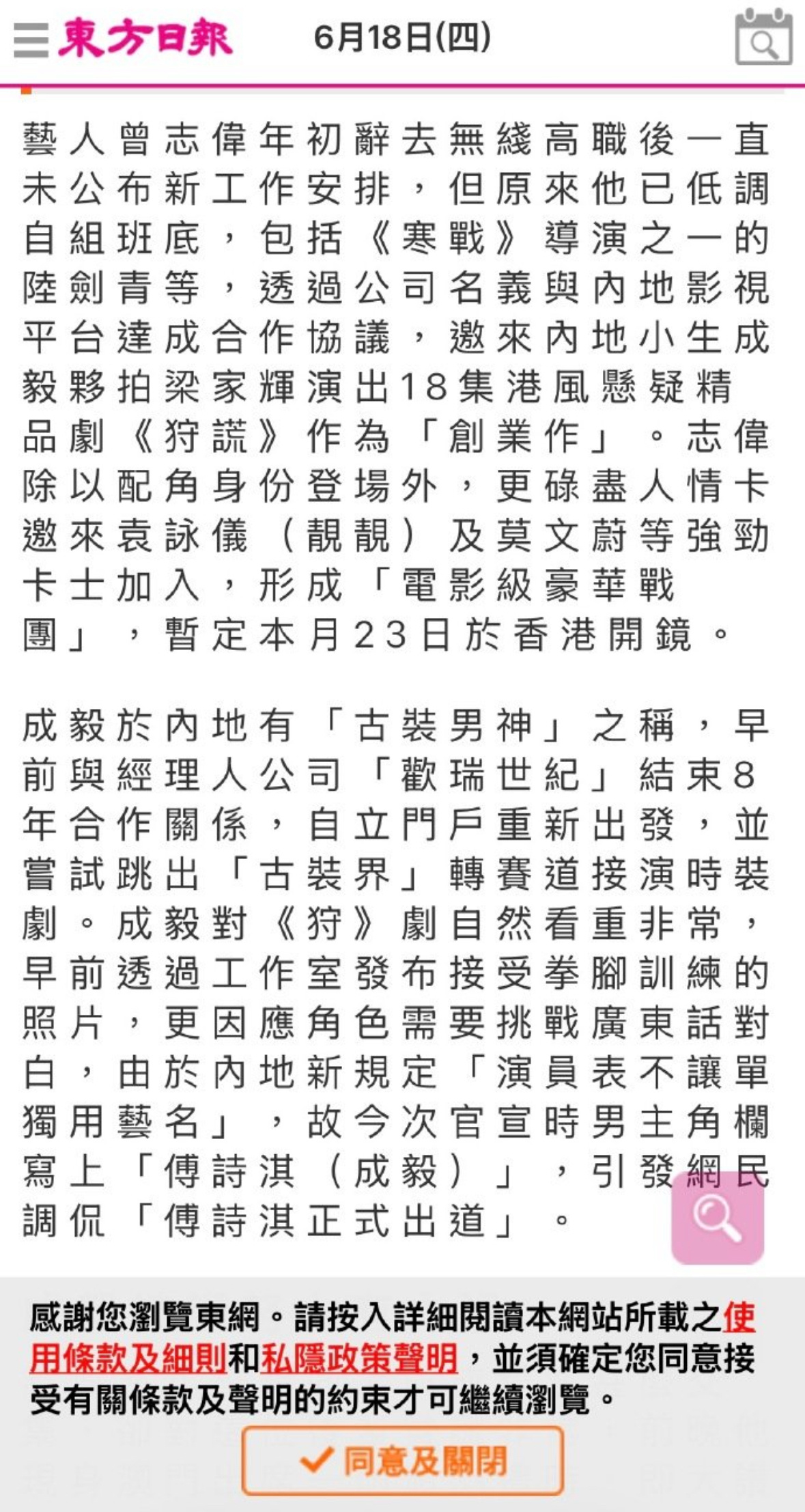 東方日報 6月18日(四)

藝人曾志偉年初辭去無綫高職後一直未公布新工作安排，但原來他已低調自組班底，包括《寒戰》導演之一的陸劍青等，透過公司名義與內地影視平台達成合作協議，邀來內地小生成毅夥拍梁家輝演出18集港風懸疑精品劇《狩謊》作為「創業作」。志偉除以配角身份登場外，更碌盡人情卡邀來袁詠儀（靚靚）及莫文蔚等強勁卡士加入，形成「電影級豪華戰團」，暫定本月23日於香港開鏡。

成毅於內地有「古裝男神」之稱，早前與經理人公司「歡瑞世紀」結束8年合作關係，自立門戶重新出發，並嘗試跳出「古裝界」轉賽道接演時裝劇。成毅對《狩》劇自然看重非常，早前透過工作室發布接受拳腳訓練的照片，更因應角色需要挑戰廣東話對白，由於內地新規定「演員表不讓單獨用藝名」，故今次官宣時男主角欄寫上「傅詩淇（成毅）」，引發網民調侃「傅詩淇正式出道」。

感謝您瀏覽東網。請按入詳細閱讀本網站所載之使用條款及細則和私隱政策聲明，並須確定您同意接受有關條款及聲明的約束才可繼續瀏覽。

同意及關閉